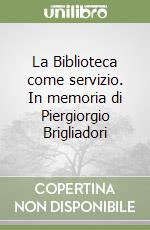 unilibro

La Biblioteca come servizio. In memoria di Piergiorgio Brigliadori

COPERTINA NON DISPONIBILE